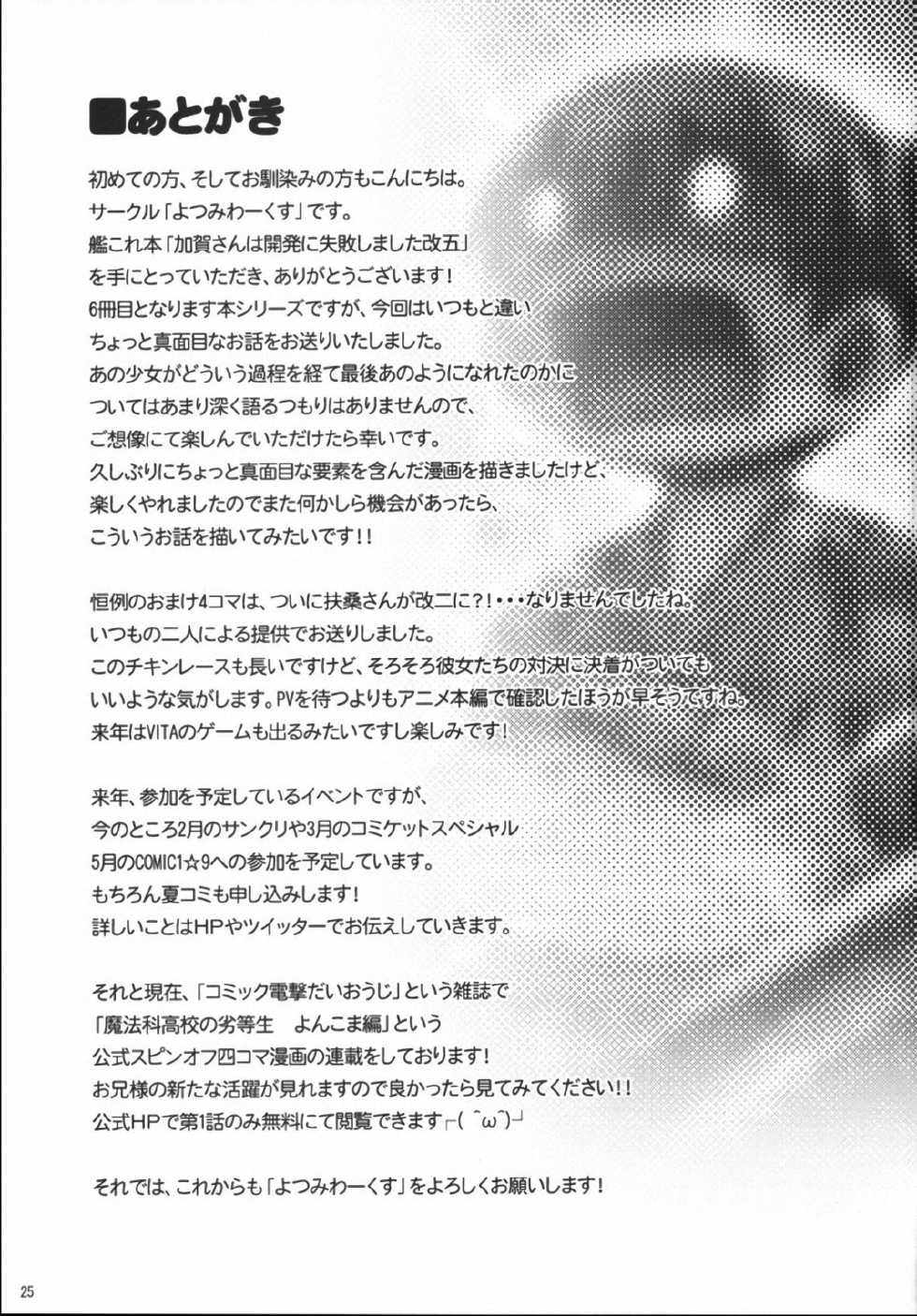 ■あとがき

初めての方、そしてお馴染みの方もこんにちは。
サークル「よつみわーくす」です。
艦これ本「加賀さんは開発に失敗しました改五」
を手にとっていただき、ありがとうございます!
6冊目となります本シリーズですが、今回はいつもと違い
ちょっと真面目なお話をお送りいたしました。
あの少女がどういう過程を経て最後あのようになれたのかに
ついてはあまり深く語るつもりはありませんので、
ご想像にて楽しんでいただけたら幸いです。
久しぶりにちょっと真面目な要素を含んだ漫画を描きましたけど、
楽しくやれましたのでまた何かしら機会があったら、
こういうお話を描いてみたいです!!

恒例のおまけ4コマは、ついに扶桑さんが改二に?!・・・なりませんでしたね。
いつもの二人による提供でお送りしました。
このチキンレースも長いですけど、そろそろ彼女たちの対決に決着がついても
いいような気がします。PVを待つよりもアニメ本編で確認したほうが早そうですね。
来年はVITAのゲームも出るみたいですし楽しみです!

来年、参加を予定しているイベントですが、
今のところ2月のサンクリや3月のコミケットスペシャル
5月のCOMIC1☆9への参加を予定しています。
もちろん夏コミも申し込みします!
詳しいことはHPやツイッターでお伝えしていきます。

それと現在、「コミック電撃だいおうじ」という雑誌で
「魔法科高校の劣等生 よんこま編」という
公式スピンオフ四コマ漫画の連載をしております!
お兄様の新たな活躍が見れますので良かったら見てみてください!!
公式HPで第1話のみ無料にて閲覧できます┌( ^ω^)┘

それでは、これからも「よつみわーくす」をよろしくお願いします!

25